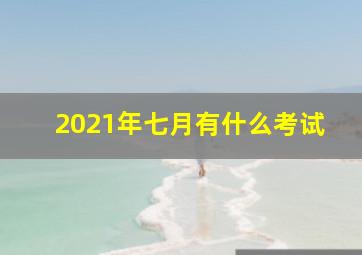 2021年七月有什么考试